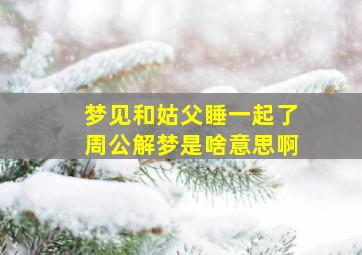 梦见和姑父睡一起了
周公解梦是啥意思啊